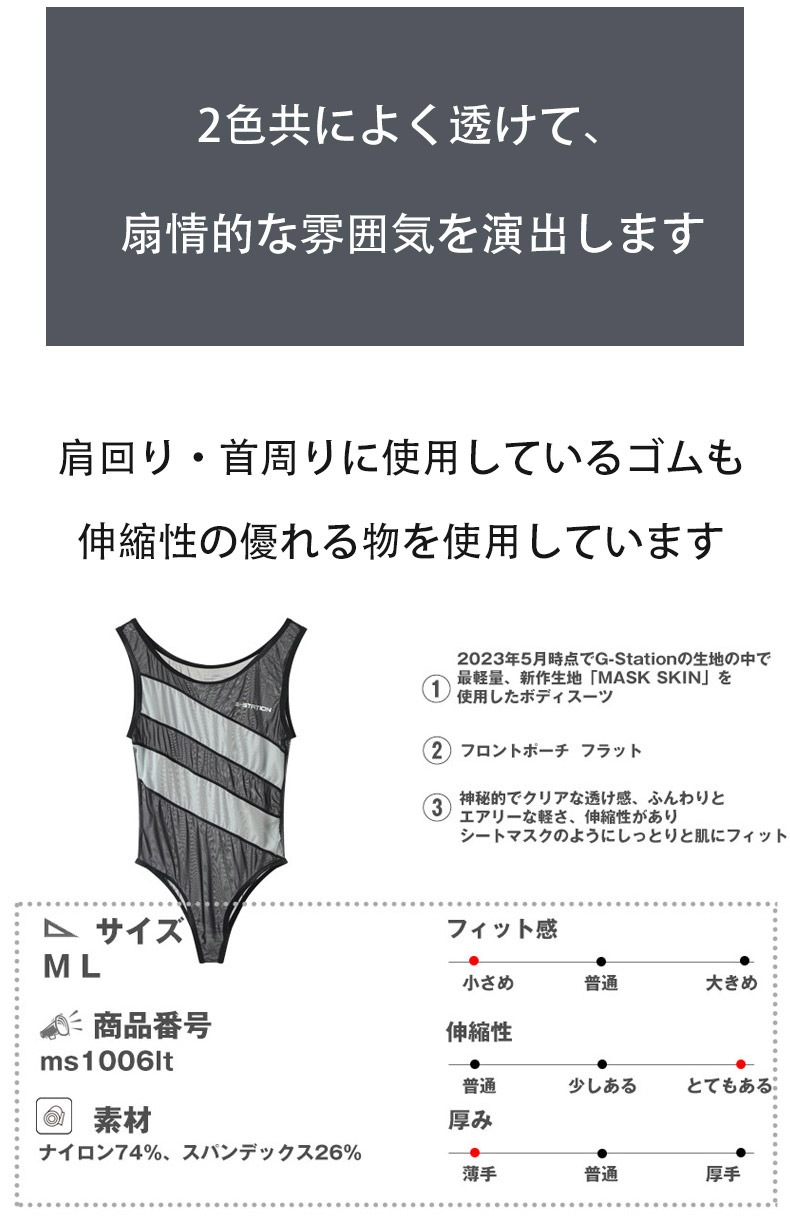 2色共によく透けて、

扇情的な雰囲気を演出します

肩回り・首周りに使用しているゴムも

伸縮性の優れる物を使用しています

G-STATION

① 2023年5月時点でG-Stationの生地の中で最軽量、新作生地「MASK SKIN」を使用したボディスーツ

② フロントポーチ フラット

③ 神秘的でクリアな透け感、ふんわりとエアリーな軽さ、伸縮性がありシートマスクのようにしっとりと肌にフィット

サイズ
M L

商品番号
ms1006lt

素材
ナイロン74%、スパンデックス26%

フィット感
小さめ 普通 大きめ

伸縮性
普通 少しある とてもある

厚み
薄手 普通 厚手